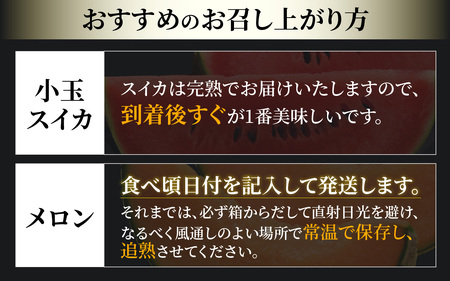 おすすめのお召し上がり方

小玉スイカ

スイカは完熟でお届けいたしますので、到着後すぐが1番美味しいです。

メロン

食べ頃日付を記入して発送します。

それまでは、必ず箱からだして直射日光を避け、なるべく風通しのよい場所で常温で保存し、追熟させてください。